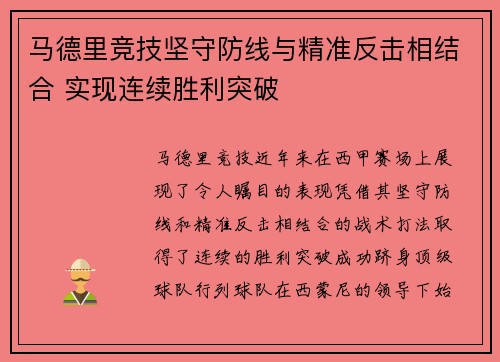 马德里竞技坚守防线与精准反击相结合 实现连续胜利突破

马德里竞技近年来在西甲赛场上展现了令人瞩目的表现凭借其坚守防线和精准反击相结合的战术打法取得了连续的胜利突破成功跻身顶级球队行列球队在西蒙尼的领导下始